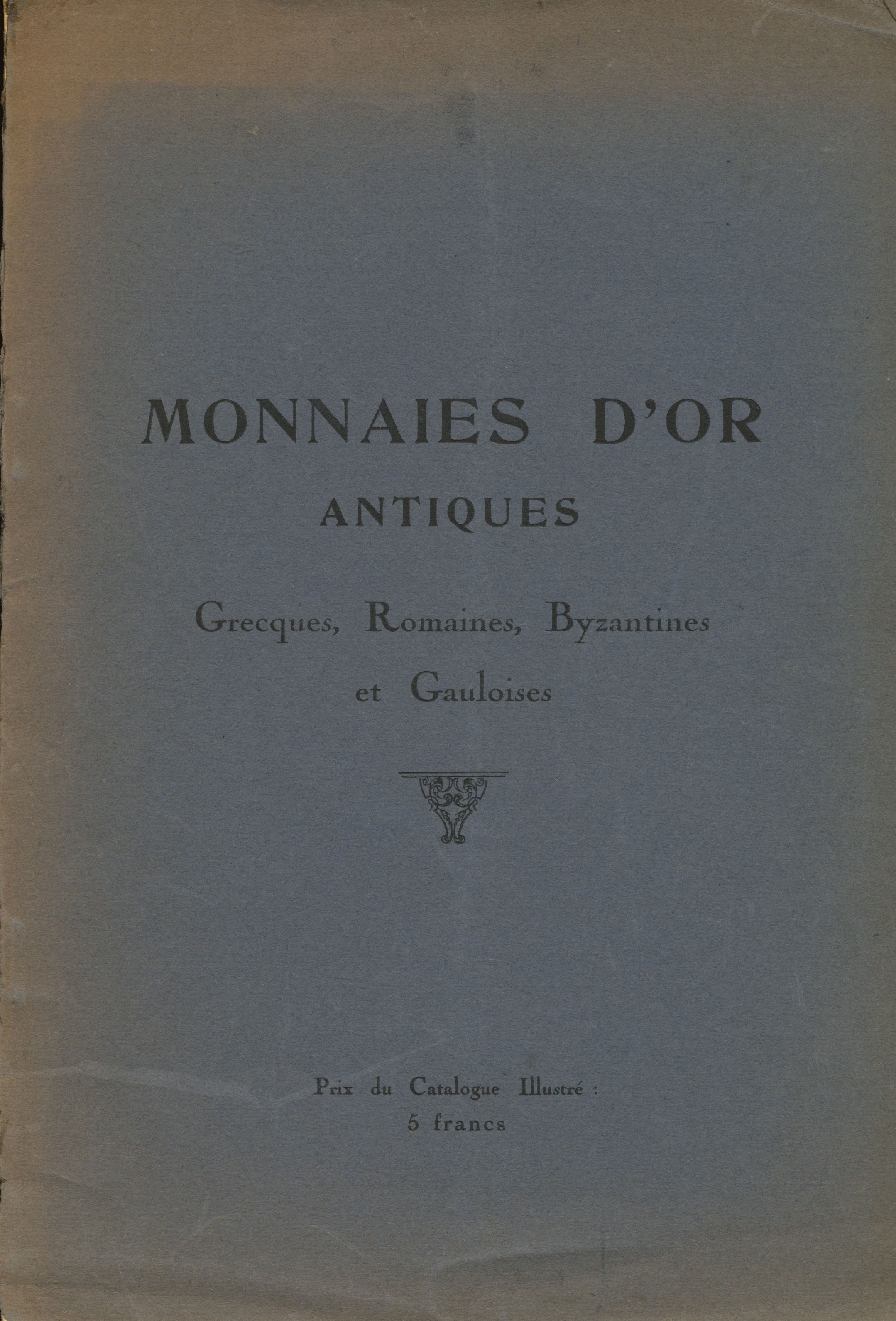 MONNAIES D'OR
ANTIQUES

Grecques, Romaines, Byzantines et Gauloises

Prix du Catalogue Illustré :
5 francs